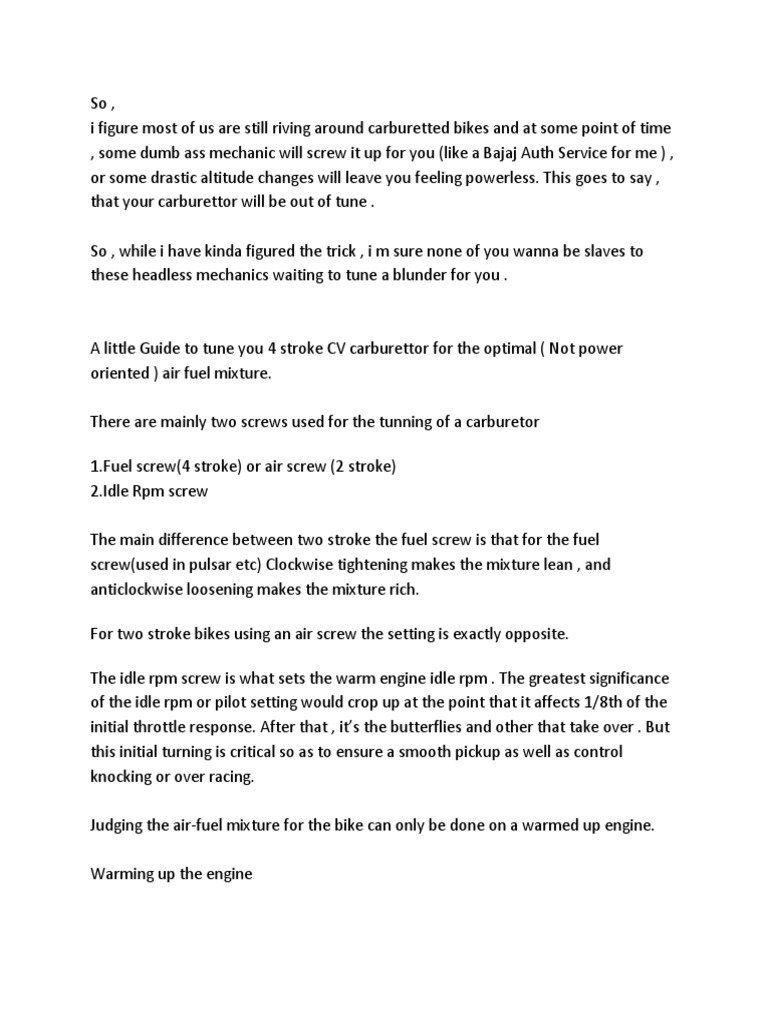 So ,
i figure most of us are still riving around carburetted bikes and at some point of time , some dumb ass mechanic will screw it up for you (like a Bajaj Auth Service for me ) , or some drastic altitude changes will leave you feeling powerless. This goes to say , that your carburettor will be out of tune .

So , while i have kinda figured the trick , i m sure none of you wanna be slaves to these headless mechanics waiting to tune a blunder for you .

A little Guide to tune you 4 stroke CV carburettor for the optimal ( Not power oriented ) air fuel mixture.

There are mainly two screws used for the tunning of a carburetor

1.Fuel screw(4 stroke) or air screw (2 stroke)
2.Idle Rpm screw

The main difference between two stroke the fuel screw is that for the fuel screw(used in pulsar etc) Clockwise tightening makes the mixture lean , and anticlockwise loosening makes the mixture rich.

For two stroke bikes using an air screw the setting is exactly opposite.

The idle rpm screw is what sets the warm engine idle rpm . The greatest significance of the idle rpm or pilot setting would crop up at the point that it affects 1/8th of the initial throttle response. After that , it's the butterflies and other that take over . But this initial turning is critical so as to ensure a smooth pickup as well as control knocking or over racing.

Judging the air-fuel mixture for the bike can only be done on a warmed up engine.

Warming up the engine